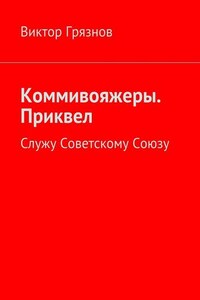 Виктор Грязнов

Коммивояжеры. Приквел

Служу Советскому Союзу